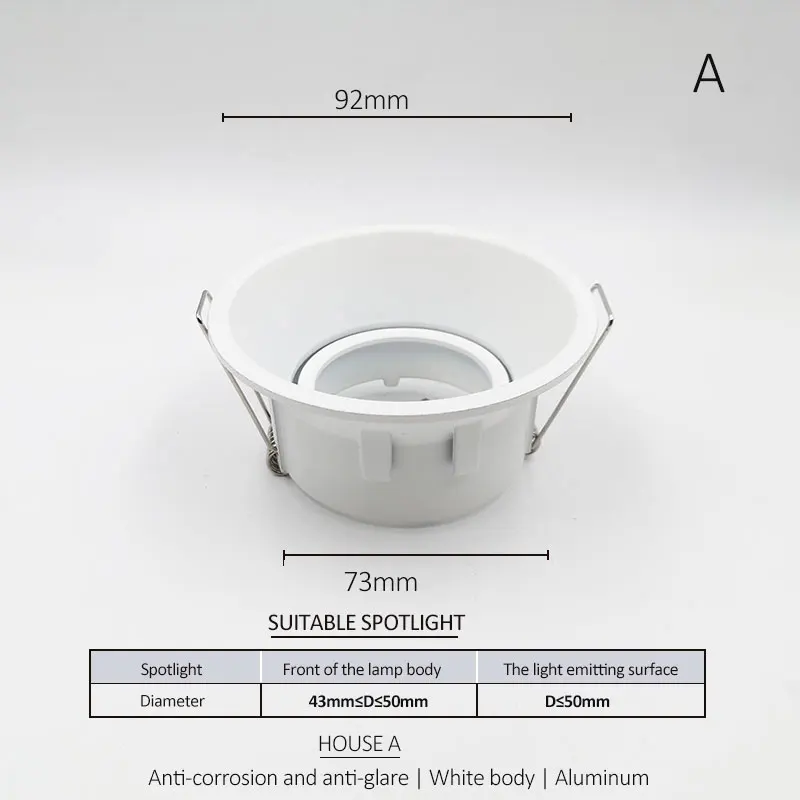 A

92mm

73mm

SUITABLE SPOTLIGHT

| Spotlight | Front of the lamp body | The light emitting surface |
|---|---|---|
| Diameter | 43mm≤D≤50mm | D≤50mm |

HOUSE A

Anti-corrosion and anti-glare | White body | Aluminum